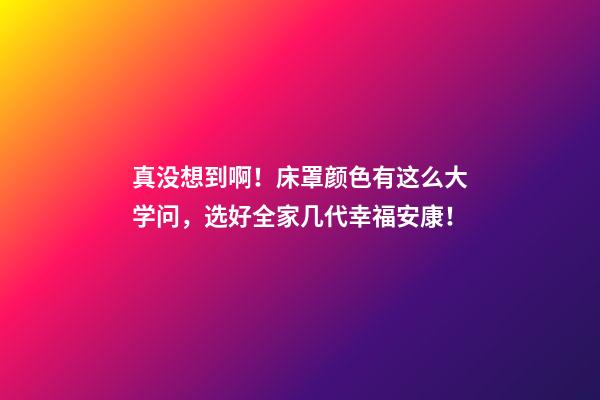 真没想到啊！床罩颜色有这么大学问，选好全家几代幸福安康!